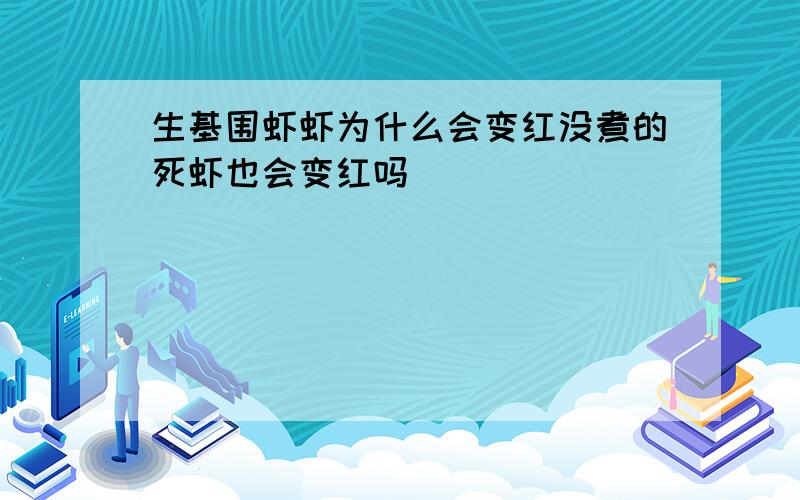 生基围虾虾为什么会变红没煮的死虾也会变红吗

E-LEARNING